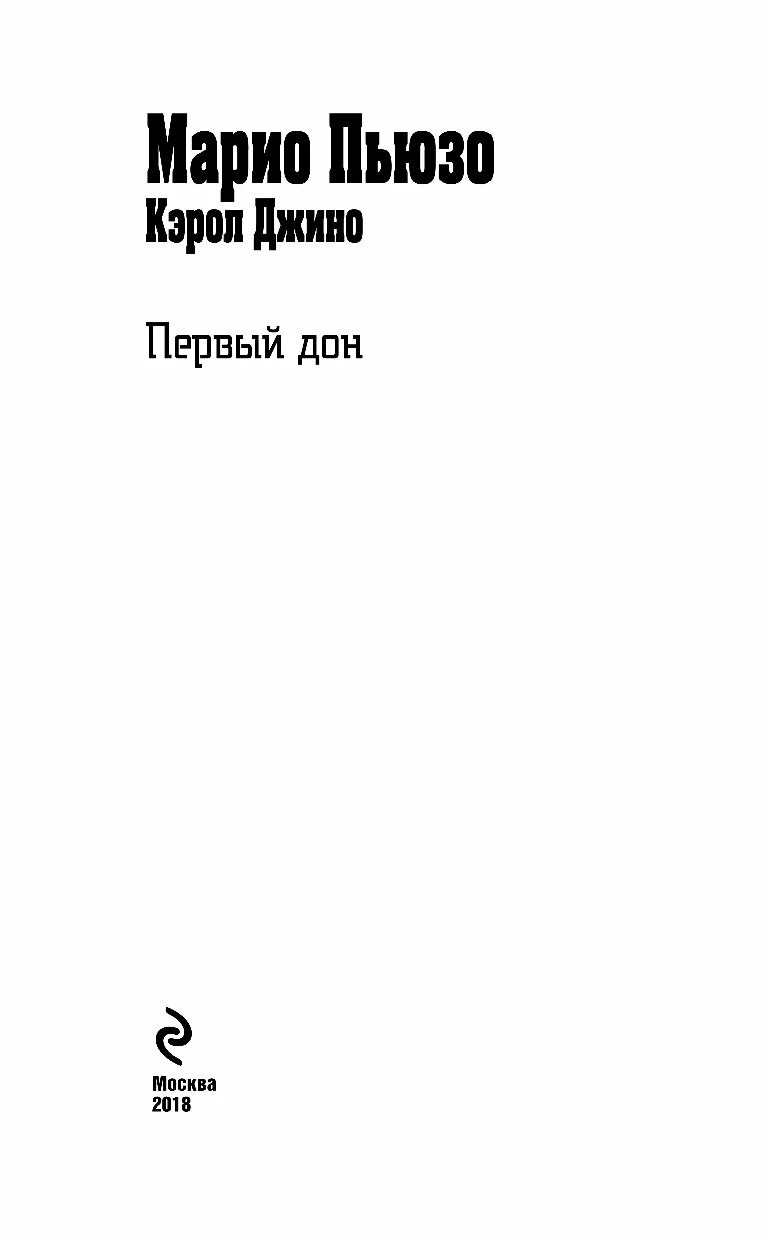 Марио Пьюзо
Кэрол Джино

Первый дон

Москва
2018